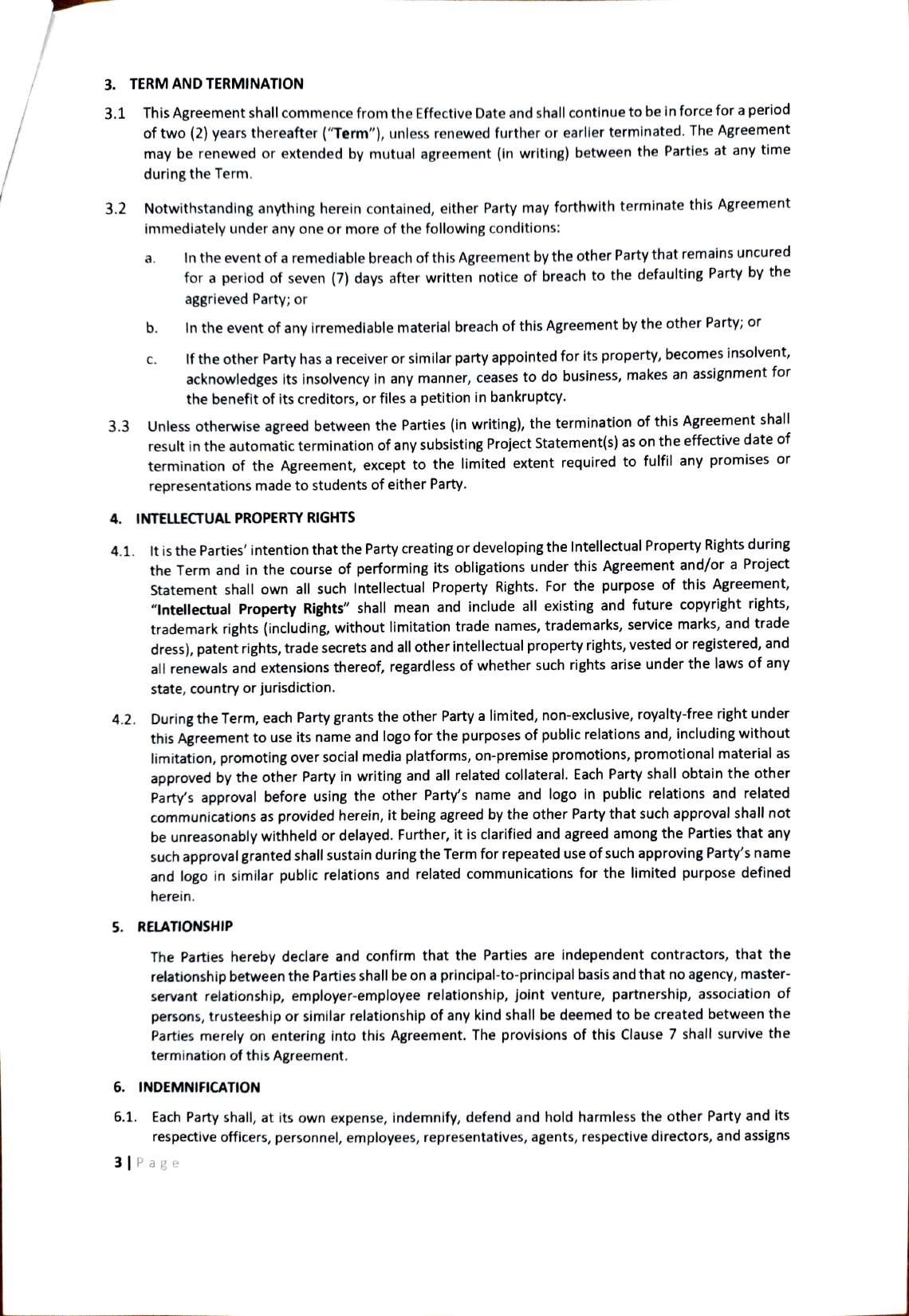 3. TERM AND TERMINATION

3.1 This Agreement shall commence from the Effective Date and shall continue to be in force for a period of two (2) years thereafter ("Term"), unless renewed further or earlier terminated. The Agreement may be renewed or extended by mutual agreement (in writing) between the Parties at any time during the Term.

3.2 Notwithstanding anything herein contained, either Party may forthwith terminate this Agreement immediately under any one or more of the following conditions:

a. In the event of a remediable breach of this Agreement by the other Party that remains uncured for a period of seven (7) days after written notice of breach to the defaulting Party by the aggrieved Party; or

b. In the event of any irremediable material breach of this Agreement by the other Party; or

c. If the other Party has a receiver or similar party appointed for its property, becomes insolvent, acknowledges its insolvency in any manner, ceases to do business, makes an assignment for the benefit of its creditors, or files a petition in bankruptcy.

3.3 Unless otherwise agreed between the Parties (in writing), the termination of this Agreement shall result in the automatic termination of any subsisting Project Statement(s) as on the effective date of termination of the Agreement, except to the limited extent required to fulfil any promises or representations made to students of either Party.

4. INTELLECTUAL PROPERTY RIGHTS

4.1. It is the Parties' intention that the Party creating or developing the Intellectual Property Rights during the Term and in the course of performing its obligations under this Agreement and/or a Project Statement shall own all such Intellectual Property Rights. For the purpose of this Agreement, "Intellectual Property Rights" shall mean and include all existing and future copyright rights, trademark rights (including, without limitation trade names, trademarks, service marks, and trade dress), patent rights, trade secrets and all other intellectual property rights, vested or registered, and all renewals and extensions thereof, regardless of whether such rights arise under the laws of any state, country or jurisdiction.

4.2. During the Term, each Party grants the other Party a limited, non-exclusive, royalty-free right under this Agreement to use its name and logo for the purposes of public relations and, including without limitation, promoting over social media platforms, on-premise promotions, promotional material as approved by the other Party in writing and all related collateral. Each Party shall obtain the other Party's approval before using the other Party's name and logo in public relations and related communications as provided herein, it being agreed by the other Party that such approval shall not be unreasonably withheld or delayed. Further, it is clarified and agreed among the Parties that any such approval granted shall sustain during the Term for repeated use of such approving Party's name and logo in similar public relations and related communications for the limited purpose defined herein.

5. RELATIONSHIP

The Parties hereby declare and confirm that the Parties are independent contractors, that the relationship between the Parties shall be on a principal-to-principal basis and that no agency, master-servant relationship, employer-employee relationship, joint venture, partnership, association of persons, trusteeship or similar relationship of any kind shall be deemed to be created between the Parties merely on entering into this Agreement. The provisions of this Clause 7 shall survive the termination of this Agreement.

6. INDEMNIFICATION

6.1. Each Party shall, at its own expense, indemnify, defend and hold harmless the other Party and its respective officers, personnel, employees, representatives, agents, respective directors, and assigns

3 | Page